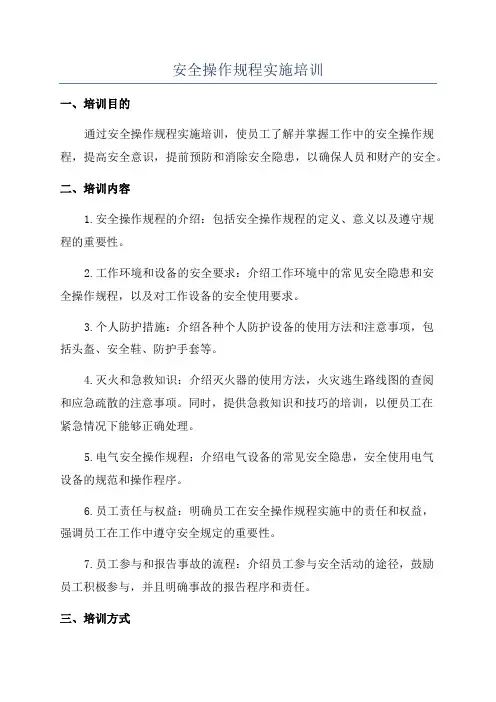 安全操作规程实施培训

一、培训目的

通过安全操作规程实施培训，使员工了解并掌握工作中的安全操作规程，提高安全意识，提前预防和消除安全隐患，以确保人员和财产的安全。

二、培训内容

1.安全操作规程的介绍：包括安全操作规程的定义、意义以及遵守规程的重要性。

2.工作环境和设备的安全要求：介绍工作环境中的常见安全隐患和安全操作规程，以及对工作设备的安全使用要求。

3.个人防护措施：介绍各种个人防护设备的使用方法和注意事项，包括头盔、安全鞋、防护手套等。

4.灭火和急救知识：介绍灭火器的使用方法，火灾逃生路线图的查阅和应急疏散的注意事项。同时，提供急救知识和技巧的培训，以便员工在紧急情况下能够正确处理。

5.电气安全操作规程：介绍电气设备的常见安全隐患，安全使用电气设备的规范和操作程序。

6.员工责任与权益：明确员工在安全操作规程实施中的责任和权益，强调员工在工作中遵守安全规定的重要性。

7.员工参与和报告事故的流程：介绍员工参与安全活动的途径，鼓励员工积极参与，并且明确事故的报告程序和责任。

三、培训方式